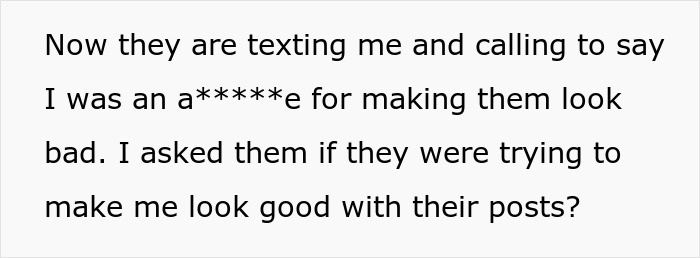 Now they are texting me and calling to say I was an a*****e for making them look bad. I asked them if they were trying to make me look good with their posts?